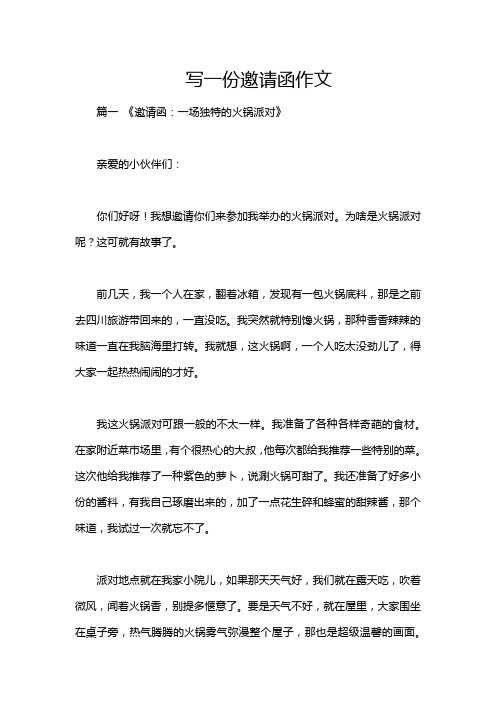 写一份邀请函作文

篇一 《邀请函：一场独特的火锅派对》

亲爱的小伙伴们：

你们好呀！我想邀请你们来参加我举办的火锅派对。为啥是火锅派对呢？这可就有故事了。

前几天，我一个人在家，翻着冰箱，发现有一包火锅底料，那是之前去四川旅游带回来的，一直没吃。我突然就特别馋火锅，那种香香辣辣的味道一直在我脑海里打转。我就想，这火锅啊，一个人吃太没劲儿了，得大家一起热热闹闹的才好。

我这火锅派对可跟一般的不太一样。我准备了各种各样奇葩的食材。在家附近菜市场里，有个很热心的大叔，他每次都给我推荐一些特别的菜。这次他给我推荐了一种紫色的萝卜，说涮火锅可甜了。我还准备了好多小份的酱料，有我自己琢磨出来的，加了一点花生碎和蜂蜜的甜辣酱，那个味道，我试过一次就忘不了。

派对地点就在我家小院儿，如果那天天气好，我们就在露天吃，吹着微风，闻着火锅香，别提多惬意了。要是天气不好，就在屋里，大家围坐在桌子旁，热气腾腾的火锅雾气弥漫整个屋子，那也是超级温馨的画面。